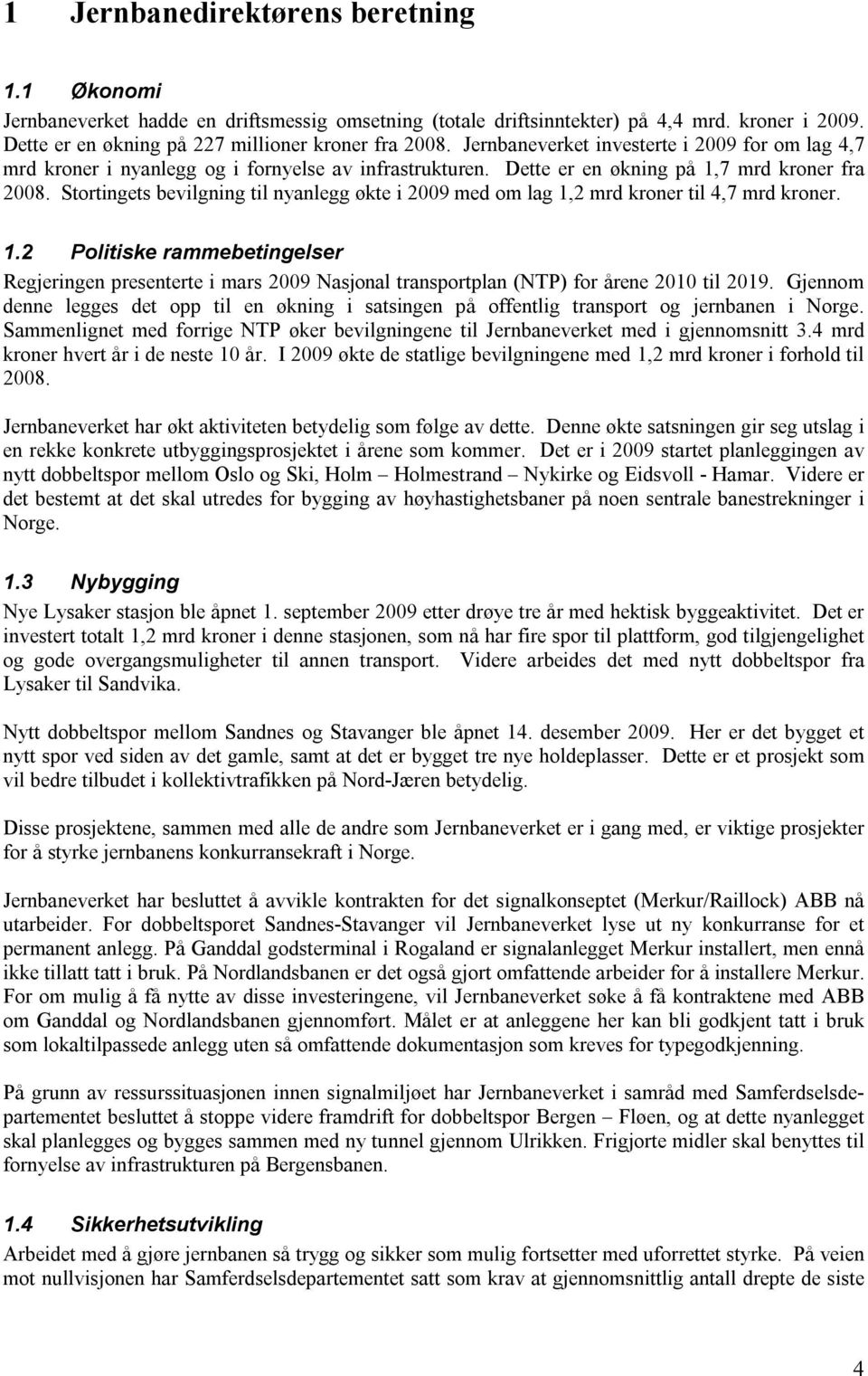 1 Jernbanedirektørens beretning

1.1 Økonomi

Jernbaneverket hadde en driftsmessig omsetning (totale driftsinntekter) på 4,4 mrd. kroner i 2009. Dette er en økning på 227 millioner kroner fra 2008. Jernbaneverket investerte i 2009 for om lag 4,7 mrd kroner i nyanlegg og i fornyelse av infrastrukturen. Dette er en økning på 1,7 mrd kroner fra 2008. Stortingets bevilgning til nyanlegg økte i 2009 med om lag 1,2 mrd kroner til 4,7 mrd kroner.

1.2 Politiske rammebetingelser

Regjeringen presenterte i mars 2009 Nasjonal transportplan (NTP) for årene 2010 til 2019. Gjennom denne legges det opp til en økning i satsingen på offentlig transport og jernbanen i Norge. Sammenlignet med forrige NTP øker bevilgningene til Jernbaneverket med i gjennomsnitt 3.4 mrd kroner hvert år i de neste 10 år. I 2009 økte de statlige bevilgningene med 1,2 mrd kroner i forhold til 2008.

Jernbaneverket har økt aktiviteten betydelig som følge av dette. Denne økte satsningen gir seg utslag i en rekke konkrete utbyggingsprosjektet i årene som kommer. Det er i 2009 startet planleggingen av nytt dobbeltspor mellom Oslo og Ski, Holm – Holmestrand – Nykirke og Eidsvoll - Hamar. Videre er det bestemt at det skal utredes for bygging av høyhastighetsbaner på noen sentrale banestrekninger i Norge.

1.3 Nybygging

Nye Lysaker stasjon ble åpnet 1. september 2009 etter drøye tre år med hektisk byggeaktivitet. Det er investert totalt 1,2 mrd kroner i denne stasjonen, som nå har fire spor til plattform, god tilgjengelighet og gode overgangsmuligheter til annen transport. Videre arbeides det med nytt dobbeltspor fra Lysaker til Sandvika.

Nytt dobbeltspor mellom Sandnes og Stavanger ble åpnet 14. desember 2009. Her er det bygget et nytt spor ved siden av det gamle, samt at det er bygget tre nye holdeplasser. Dette er et prosjekt som vil bedre tilbudet i kollektivtrafikken på Nord-Jæren betydelig.

Disse prosjektene, sammen med alle de andre som Jernbaneverket er i gang med, er viktige prosjekter for å styrke jernbanens konkurransekraft i Norge.

Jernbaneverket har besluttet å avvikle kontrakten for det signalkonseptet (Merkur/Raillock) ABB nå utarbeider. For dobbeltsporet Sandnes-Stavanger vil Jernbaneverket lyse ut ny konkurranse for et permanent anlegg. På Ganddal godsterminal i Rogaland er signalanlegget Merkur installert, men ennå ikke tillatt tatt i bruk. På Nordlandsbanen er det også gjort omfattende arbeider for å installere Merkur. For om mulig å få nytte av disse investeringene, vil Jernbaneverket søke å få kontraktene med ABB om Ganddal og Nordlandsbanen gjennomført. Målet er at anleggene her kan bli godkjent tatt i bruk som lokaltilpassede anlegg uten så omfattende dokumentasjon som kreves for typegodkjenning.

På grunn av ressurssituasjonen innen signalmiljøet har Jernbaneverket i samråd med Samferdselsdepartementet besluttet å stoppe videre framdrift for dobbeltspor Bergen – Fløen, og at dette nyanlegget skal planlegges og bygges sammen med ny tunnel gjennom Ulrikken. Frigjorte midler skal benyttes til fornyelse av infrastrukturen på Bergensbanen.

1.4 Sikkerhetsutvikling

Arbeidet med å gjøre jernbanen så trygg og sikker som mulig fortsetter med uforrettet styrke. På veien mot nullvisjonen har Samferdselsdepartementet satt som krav at gjennomsnittlig antall drepte de siste

4